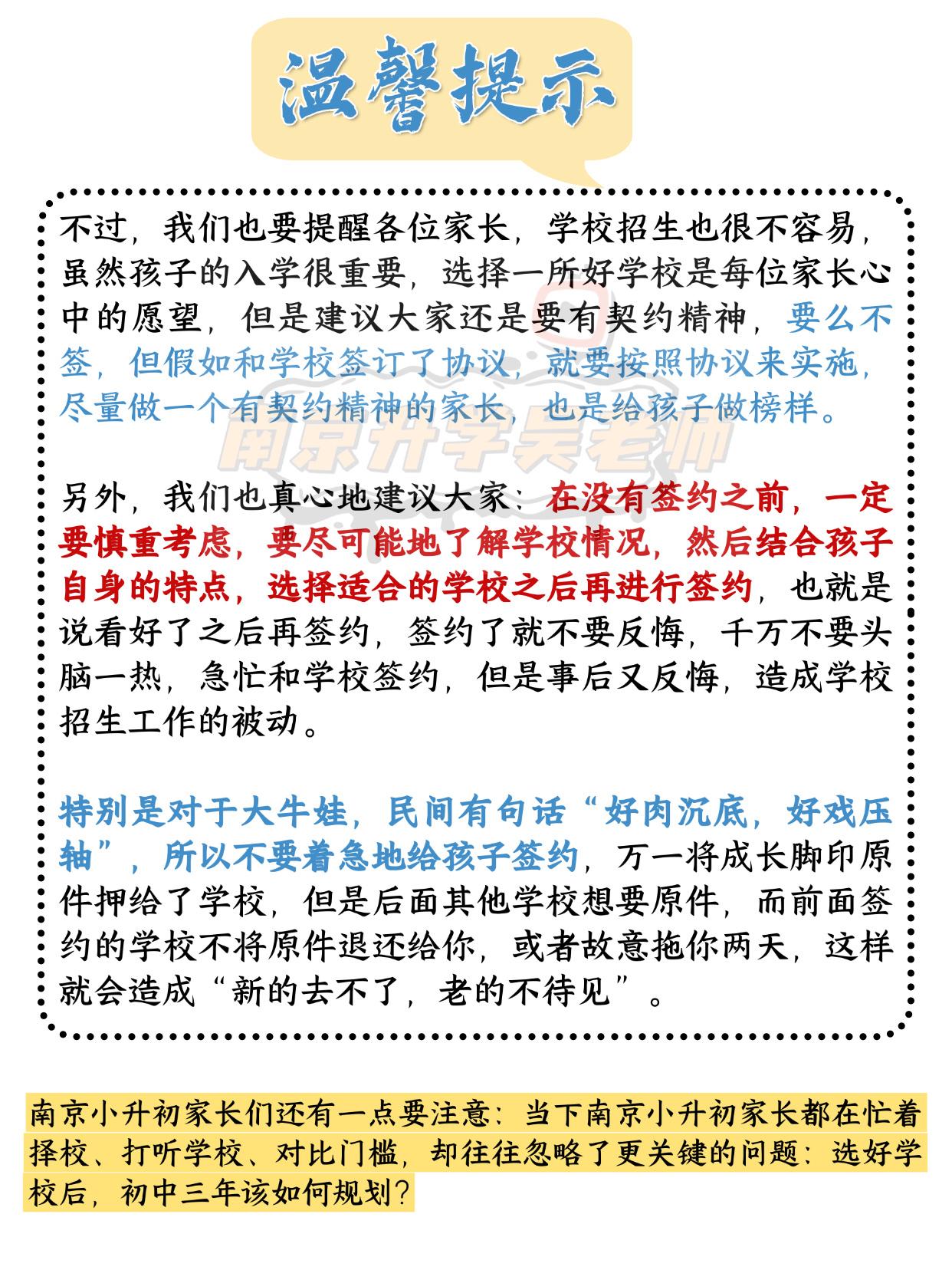 温馨提示

不过，我们也要提醒各位家长，学校招生也很不容易，虽然孩子的入学很重要，选择一所好学校是每位家长心中的愿望，但是建议大家还是要有契约精神，要么不签，但假如和学校签订了协议，就要按照协议来实施，尽量做一个有契约精神的家长，也是给孩子做榜样。

南京升学吴老师

另外，我们也真心地建议大家：在没有签约之前，一定要慎重考虑，要尽可能地了解学校情况，然后结合孩子自身的特点，选择适合的学校之后再进行签约，也就是说看好了之后再签约，签约了就不要反悔，千万不要头脑一热，急忙和学校签约，但是事后又反悔，造成学校招生工作的被动。

特别是对于大牛娃，民间有句话“好肉沉底，好戏压轴”，所以不要着急地给孩子签约，万一将成长脚印原件押给了学校，但是后面其他学校想要原件，而前面签约的学校不将原件退还给你，或者故意拖你两天，这样就会造成“新的去不了，老的不待见”。

南京小升初家长们还有一点要注意：当下南京小升初家长都在忙着择校、打听学校、对比门槛，却往往忽略了更关键的问题：选好学校后，初中三年该如何规划？